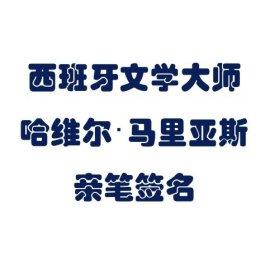 西班牙文学大师
哈维尔·马里亚斯
亲笔签名